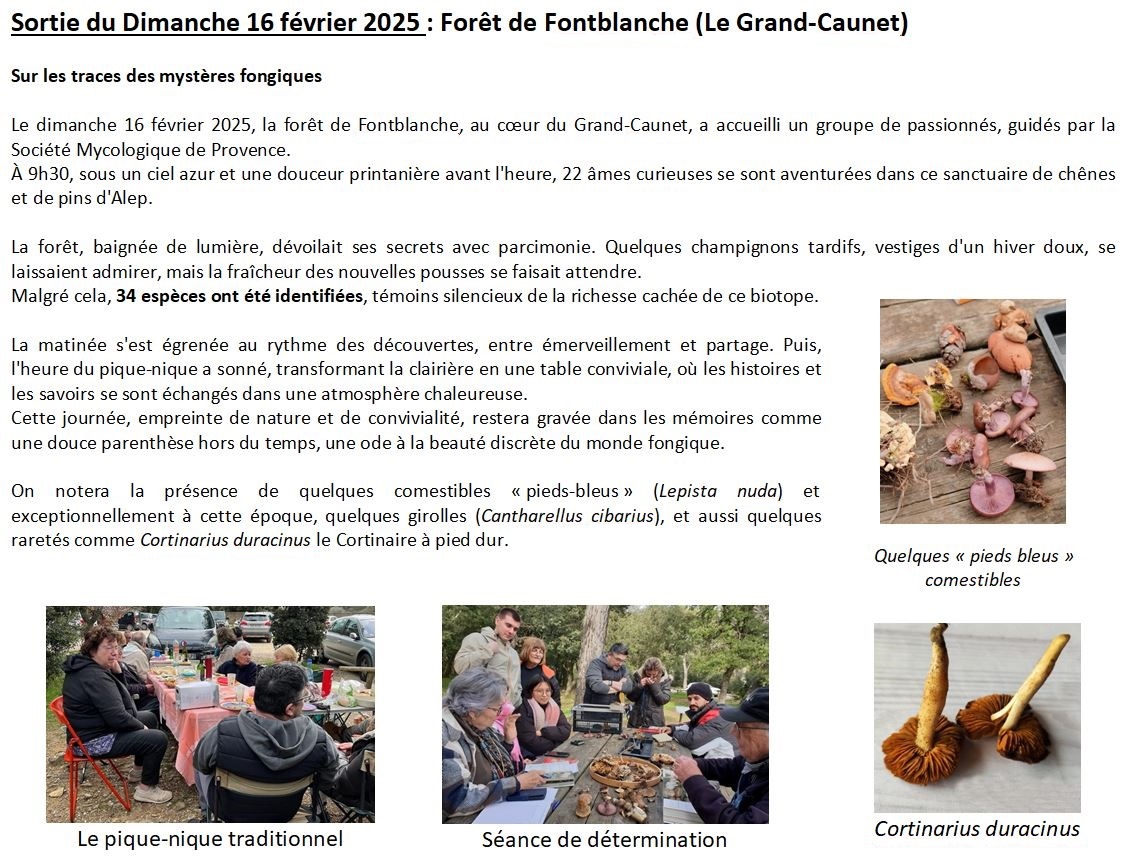 Sortie du Dimanche 16 février 2025 : Forêt de Fontblanche (Le Grand-Caunet)

Sur les traces des mystères fongiques

Le dimanche 16 février 2025, la forêt de Fontblanche, au cœur du Grand-Caunet, a accueilli un groupe de passionnés, guidés par la Société Mycologique de Provence.
À 9h30, sous un ciel azur et une douceur printanière avant l'heure, 22 âmes curieuses se sont aventurées dans ce sanctuaire de chênes et de pins d'Alep.

La forêt, baignée de lumière, dévoilait ses secrets avec parcimonie. Quelques champignons tardifs, vestiges d'un hiver doux, se laissaient admirer, mais la fraîcheur des nouvelles pousses se faisait attendre.
Malgré cela, 34 espèces ont été identifiées, témoins silencieux de la richesse cachée de ce biotope.

La matinée s'est égrenée au rythme des découvertes, entre émerveillement et partage. Puis, l'heure du pique-nique a sonné, transformant la clairière en une table conviviale, où les histoires et les savoirs se sont échangés dans une atmosphère chaleureuse.
Cette journée, empreinte de nature et de convivialité, restera gravée dans les mémoires comme une douce parenthèse hors du temps, une ode à la beauté discrète du monde fongique.

On notera la présence de quelques comestibles « pieds-bleus » (Lepista nuda) et exceptionnellement à cette époque, quelques girolles (Cantharellus cibarius), et aussi quelques raretés comme Cortinarius duracinus le Cortinaire à pied dur.

Quelques « pieds bleus » comestibles

Le pique-nique traditionnel

Séance de détermination

Cortinarius duracinus